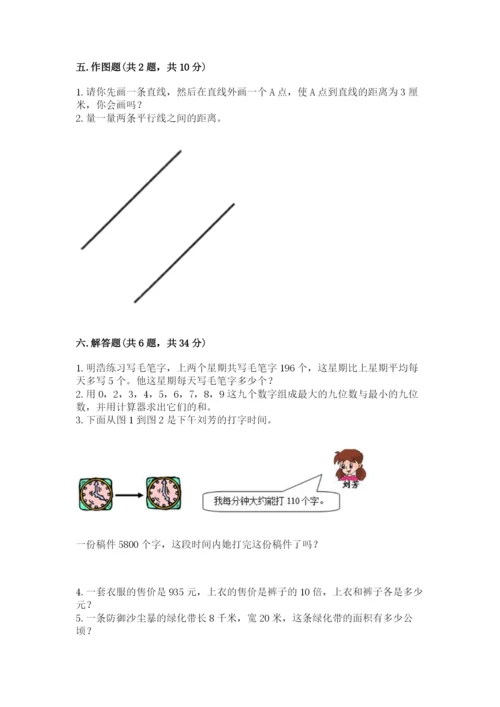 五. 作图题(共 2 题，共 10 分)

1. 请你先画一条直线，然后在直线外画一个 A 点，使 A 点到直线的距离为 3 厘米，你会画吗？
2. 量一量两条平行线之间的距离。

六. 解答题(共 6 题，共 34 分)

1. 明浩练习写毛笔字，上两个星期共写毛笔字 196 个，这星期比上星期平均每天多写 5 个。他这星期每天写毛笔字多少个？
2. 用 0，2，3，4，5，6，7，8，9 这九个数字组成最大的九位数与最小的九位数，并用计算器求出它们的和。
3. 下面从图 1 到图 2 是下午刘芳的打字时间。

刘芳

我每分钟大约能打 110 个字。

一份稿件 5800 个字，这段时间内她打完这份稿件了吗？

4. 一套衣服的售价是 935 元，上衣的售价是裤子的 10 倍，上衣和裤子各是多少元？
5. 一条防御沙尘暴的绿化带长 8 千米，宽 20 米，这条绿化带的面积有多少公顷？